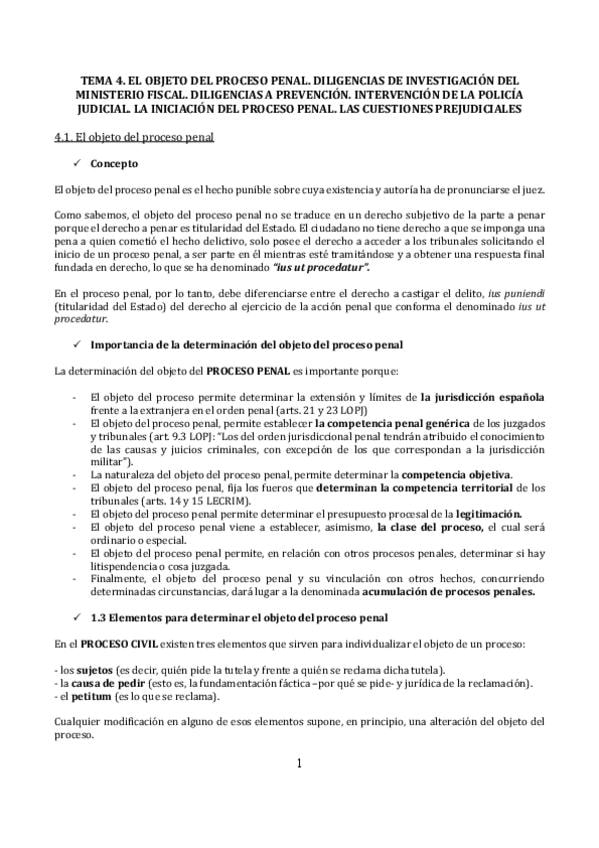 TEMA 4. EL OBJETO DEL PROCESO PENAL. DILIGENCIAS DE INVESTIGACIÓN DEL MINISTERIO FISCAL. DILIGENCIAS A PREVENCIÓN. INTERVENCIÓN DE LA POLICÍA JUDICIAL. LA INICIACIÓN DEL PROCESO PENAL. LAS CUESTIONES PREJUDICIALES

4.1. El objeto del proceso penal

✓ Concepto

El objeto del proceso penal es el hecho punible sobre cuya existencia y autoría ha de pronunciarse el juez.

Como sabemos, el objeto del proceso penal no se traduce en un derecho subjetivo de la parte a penar porque el derecho a penar es titularidad del Estado. El ciudadano no tiene derecho a que se imponga una pena a quien cometió el hecho delictivo, solo posee el derecho a acceder a los tribunales solicitando el inicio de un proceso penal, a ser parte en él mientras esté tramitándose y a obtener una respuesta final fundada en derecho, lo que se ha denominado "ius ut procedatur".

En el proceso penal, por lo tanto, debe diferenciarse entre el derecho a castigar el delito, ius puniendi (titularidad del Estado) del derecho al ejercicio de la acción penal que conforma el denominado ius ut procedatur.

✓ Importancia de la determinación del objeto del proceso penal

La determinación del objeto del PROCESO PENAL es importante porque:

- El objeto del proceso permite determinar la extensión y límites de la jurisdicción española frente a la extranjera en el orden penal (arts. 21 y 23 LOPJ)
- El objeto del proceso penal, permite establecer la competencia penal genérica de los juzgados y tribunales (art. 9.3 LOPJ: "Los del orden jurisdiccional penal tendrán atribuido el conocimiento de las causas y juicios criminales, con excepción de los que correspondan a la jurisdicción militar").
- La naturaleza del objeto del proceso penal, permite determinar la competencia objetiva.
- El objeto del proceso penal, fija los fueros que determinan la competencia territorial de los tribunales (arts. 14 y 15 LECRIM).
- El objeto del proceso penal permite determinar el presupuesto procesal de la legitimación.
- El objeto del proceso penal viene a establecer, asimismo, la clase del proceso, el cual será ordinario o especial.
- El objeto del proceso penal permite, en relación con otros procesos penales, determinar si hay litispendencia o cosa juzgada.
- Finalmente, el objeto del proceso penal y su vinculación con otros hechos, concurriendo determinadas circunstancias, dará lugar a la denominada acumulación de procesos penales.

✓ 1.3 Elementos para determinar el objeto del proceso penal

En el PROCESO CIVIL existen tres elementos que sirven para individualizar el objeto de un proceso:

- los sujetos (es decir, quién pide la tutela y frente a quién se reclama dicha tutela).
- la causa de pedir (esto es, la fundamentación fáctica –por qué se pide- y jurídica de la reclamación).
- el petitum (es lo que se reclama).

Cualquier modificación en alguno de esos elementos supone, en principio, una alteración del objeto del proceso.

1